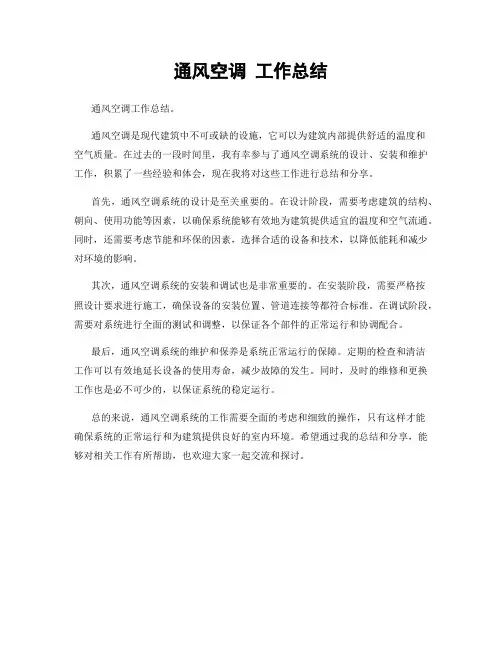 通风空调 工作总结

通风空调工作总结。

通风空调是现代建筑中不可或缺的设施，它可以为建筑内部提供舒适的温度和空气质量。在过去的一段时间里，我有幸参与了通风空调系统的设计、安装和维护工作，积累了一些经验和体会，现在我将对这些工作进行总结和分享。

首先，通风空调系统的设计是至关重要的。在设计阶段，需要考虑建筑的结构、朝向、使用功能等因素，以确保系统能够有效地为建筑提供适宜的温度和空气流通。同时，还需要考虑节能和环保的因素，选择合适的设备和技术，以降低能耗和减少对环境的影响。

其次，通风空调系统的安装和调试也是非常重要的。在安装阶段，需要严格按照设计要求进行施工，确保设备的安装位置、管道连接等都符合标准。在调试阶段，需要对系统进行全面的测试和调整，以保证各个部件的正常运行和协调配合。

最后，通风空调系统的维护和保养是系统正常运行的保障。定期的检查和清洁工作可以有效地延长设备的使用寿命，减少故障的发生。同时，及时的维修和更换工作也是必不可少的，以保证系统的稳定运行。

总的来说，通风空调系统的工作需要全面的考虑和细致的操作，只有这样才能确保系统的正常运行和为建筑提供良好的室内环境。希望通过我的总结和分享，能够对相关工作有所帮助，也欢迎大家一起交流和探讨。